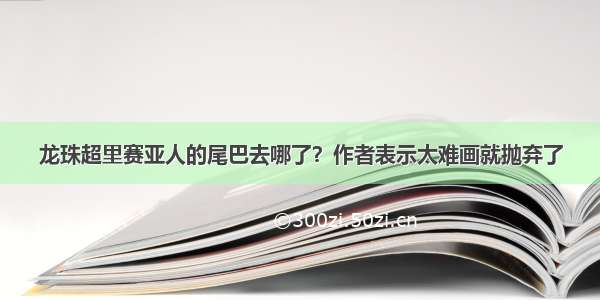 龙珠超里赛亚人的尾巴去哪了？作者表示太难画就抛弃了

©300zi.50zi.cn